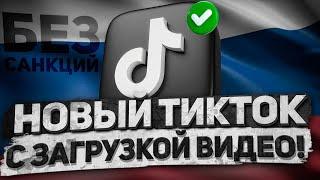 БЕЗ САНКЦИЙ

НОВЫЙ ТИКТОК
С ЗАГРУЗКОЙ ВИДЕО!